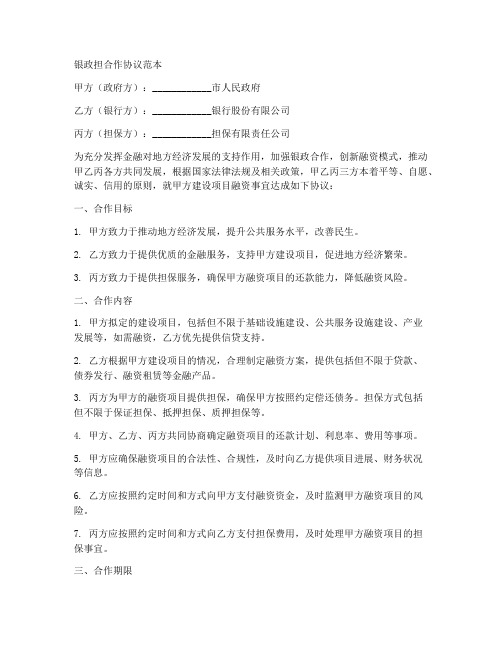 银政担合作协议范本

甲方（政府方）：____________市人民政府

乙方（银行方）：____________银行股份有限公司

丙方（担保方）：____________担保有限责任公司

为充分发挥金融对地方经济发展的支持作用，加强银政合作，创新融资模式，推动甲乙丙各方共同发展，根据国家法律法规及相关政策，甲乙丙三方本着平等、自愿、诚实、信用的原则，就甲方建设项目融资事宜达成如下协议：

一、合作目标

1. 甲方致力于推动地方经济发展，提升公共服务水平，改善民生。

2. 乙方致力于提供优质的金融服务，支持甲方建设项目，促进地方经济繁荣。

3. 丙方致力于提供担保服务，确保甲方融资项目的还款能力，降低融资风险。

二、合作内容

1. 甲方拟定的建设项目，包括但不限于基础设施建设、公共服务设施建设、产业发展等，如需融资，乙方优先提供信贷支持。

2. 乙方根据甲方建设项目的情况，合理制定融资方案，提供包括但不限于贷款、债券发行、融资租赁等金融产品。

3. 丙方为甲方的融资项目提供担保，确保甲方按照约定偿还债务。担保方式包括但不限于保证担保、抵押担保、质押担保等。

4. 甲方、乙方、丙方共同协商确定融资项目的还款计划、利息率、费用等事项。

5. 甲方应确保融资项目的合法性、合规性，及时向乙方提供项目进展、财务状况等信息。

6. 乙方应按照约定时间和方式向甲方支付融资资金，及时监测甲方融资项目的风险。

7. 丙方应按照约定时间和方式向乙方支付担保费用，及时处理甲方融资项目的担保事宜。

三、合作期限